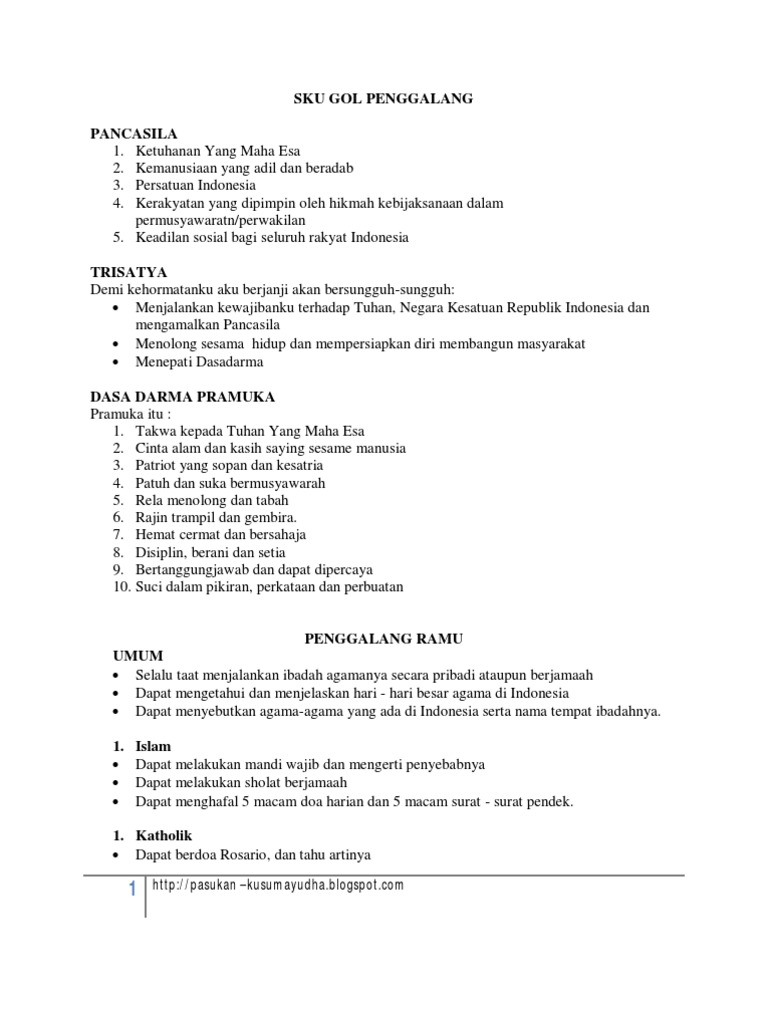 SKU GOL PENGGALANG

PANCASILA
1. Ketuhanan Yang Maha Esa
2. Kemanusiaan yang adil dan beradab
3. Persatuan Indonesia
4. Kerakyatan yang dipimpin oleh hikmah kebijaksanaan dalam permusyawaratn/perwakilan
5. Keadilan sosial bagi seluruh rakyat Indonesia

TRISATYA
Demi kehormatanku aku berjanji akan bersungguh-sungguh:
• Menjalankan kewajibanku terhadap Tuhan, Negara Kesatuan Republik Indonesia dan mengamalkan Pancasila
• Menolong sesama hidup dan mempersiapkan diri membangun masyarakat
• Menepati Dasadarma

DASA DARMA PRAMUKA
Pramuka itu :
1. Takwa kepada Tuhan Yang Maha Esa
2. Cinta alam dan kasih saying sesame manusia
3. Patriot yang sopan dan kesatria
4. Patuh dan suka bermusyawarah
5. Rela menolong dan tabah
6. Rajin trampil dan gembira.
7. Hemat cermat dan bersahaja
8. Disiplin, berani dan setia
9. Bertanggungjawab dan dapat dipercaya
10. Suci dalam pikiran, perkataan dan perbuatan

PENGGALANG RAMU
UMUM
• Selalu taat menjalankan ibadah agamanya secara pribadi ataupun berjamaah
• Dapat mengetahui dan menjelaskan hari - hari besar agama di Indonesia
• Dapat menyebutkan agama-agama yang ada di Indonesia serta nama tempat ibadahnya.

1. Islam
• Dapat melakukan mandi wajib dan mengerti penyebabnya
• Dapat melakukan sholat berjamaah
• Dapat menghafal 5 macam doa harian dan 5 macam surat - surat pendek.

1. Katholik
• Dapat berdoa Rosario, dan tahu artinya

1 http://pasukan –kusumayudha.blogspot.com